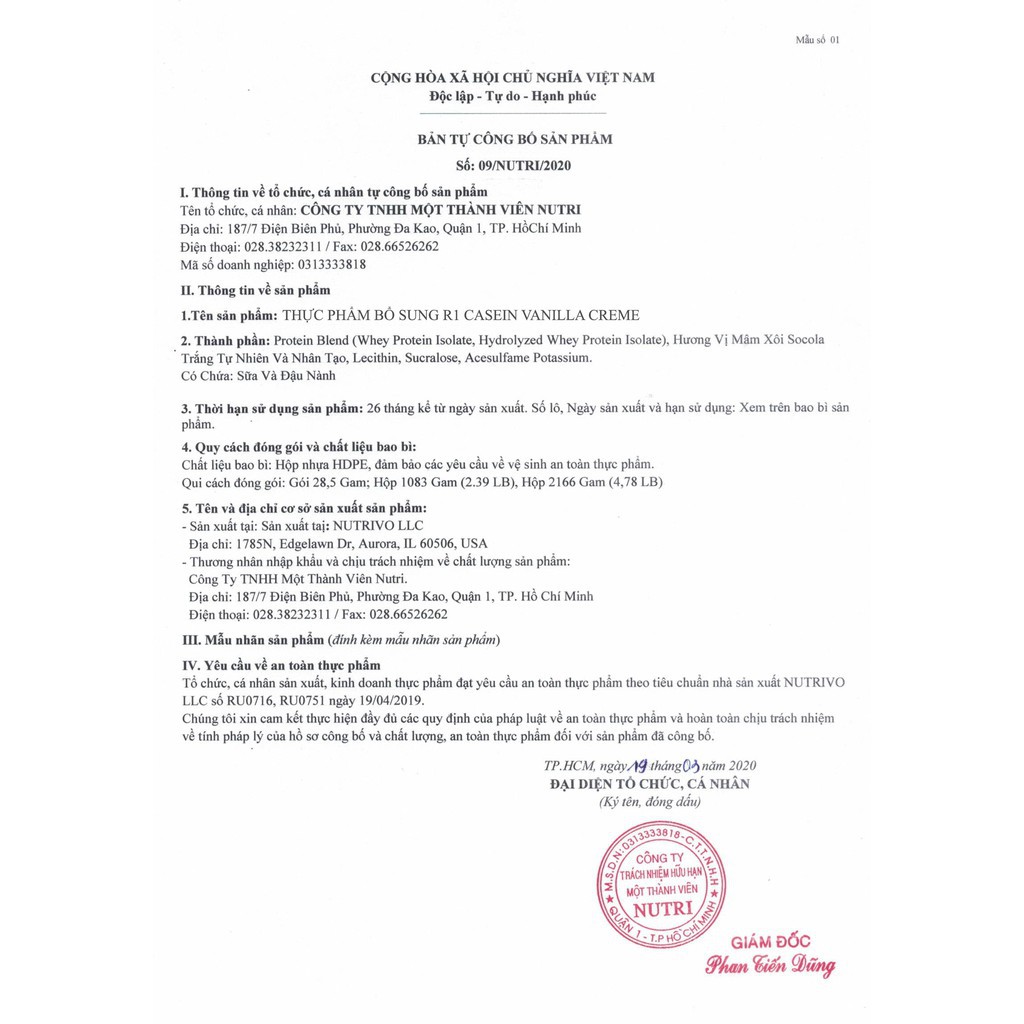 Mẫu số 01

CỘNG HÒA XÃ HỘI CHỦ NGHĨA VIỆT NAM
Độc lập - Tự do - Hạnh phúc

BẢN TỰ CÔNG BỐ SẢN PHẨM
Số: 09/NUTRI/2020

I. Thông tin về tổ chức, cá nhân tự công bố sản phẩm
Tên tổ chức, cá nhân: CÔNG TY TNHH MỘT THÀNH VIÊN NUTRI
Địa chỉ: 187/7 Điện Biên Phủ, Phường Đa Kao, Quận 1, TP. HồChí Minh
Điện thoại: 028.38232311 / Fax: 028.66526262
Mã số doanh nghiệp: 0313333818

II. Thông tin về sản phẩm

1.Tên sản phẩm: THỰC PHẨM BỔ SUNG R1 CASEIN VANILLA CREME

2. Thành phần: Protein Blend (Whey Protein Isolate, Hydrolyzed Whey Protein Isolate), Hương Vị Mâm Xôi Socola Trắng Tự Nhiên Và Nhân Tạo, Lecithin, Sucralose, Acesulfame Potassium.
Có Chứa: Sữa Và Đậu Nành

3. Thời hạn sử dụng sản phẩm: 26 tháng kể từ ngày sản xuất. Số lô, Ngày sản xuất và hạn sử dụng: Xem trên bao bì sản phẩm.

4. Quy cách đóng gói và chất liệu bao bì:
Chất liệu bao bì: Hộp nhựa HDPE, đảm bảo các yêu cầu về vệ sinh an toàn thực phẩm.
Qui cách đóng gói: Gói 28,5 Gam; Hộp 1083 Gam (2.39 LB), Hộp 2166 Gam (4,78 LB)

5. Tên và địa chỉ cơ sở sản xuất sản phẩm:
- Sản xuất tại: Sản xuất tại: NUTRIVO LLC
Địa chỉ: 1785N, Edgelawn Dr, Aurora, IL 60506, USA
- Thương nhân nhập khẩu và chịu trách nhiệm về chất lượng sản phẩm:
Công Ty TNHH Một Thành Viên Nutri.
Địa chỉ: 187/7 Điện Biên Phủ, Phường Đa Kao, Quận 1, TP. Hồ Chí Minh
Điện thoại: 028.38232311 / Fax: 028.66526262

III. Mẫu nhãn sản phẩm (đính kèm mẫu nhãn sản phẩm)

IV. Yêu cầu về an toàn thực phẩm
Tổ chức, cá nhân sản xuất, kinh doanh thực phẩm đạt yêu cầu an toàn thực phẩm theo tiêu chuẩn nhà sản xuất NUTRIVO LLC số RU0716, RU0751 ngày 19/04/2019.
Chúng tôi xin cam kết thực hiện đầy đủ các quy định của pháp luật về an toàn thực phẩm và hoàn toàn chịu trách nhiệm về tính pháp lý của hồ sơ công bố và chất lượng, an toàn thực phẩm đối với sản phẩm đã công bố.

TP.HCM, ngày 19 tháng 03 năm 2020
ĐẠI DIỆN TỔ CHỨC, CÁ NHÂN
(Ký tên, đóng dấu)

M.S.D.N:0313333818-C.T.T.N.H.H
CÔNG TY
TRÁCH NHIỆM HỮU HẠN
MỘT THÀNH VIÊN
NUTRI
QUẬN 1 - T.P HỒ CHÍ MINH

GIÁM ĐỐC
Phan Tiến Dũng